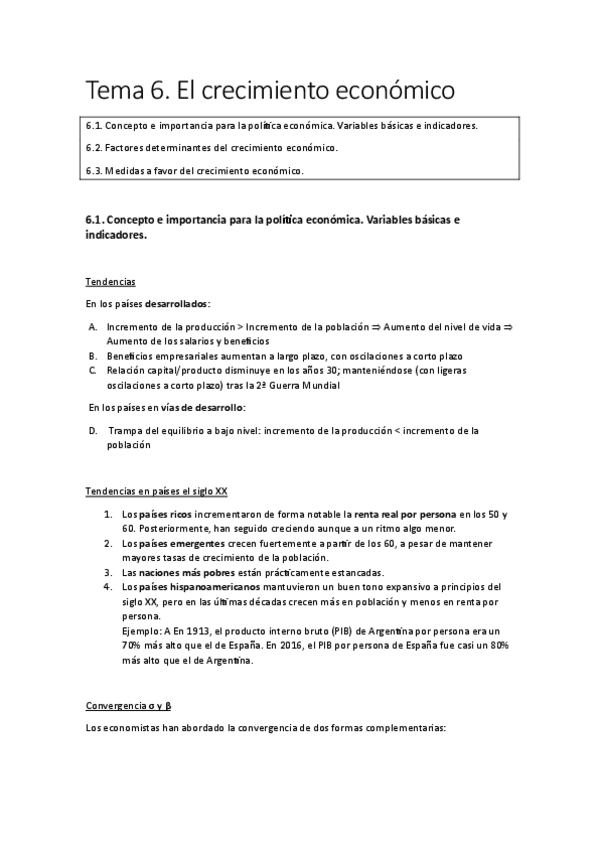 Tema 6. El crecimiento económico

6.1. Concepto e importancia para la política económica. Variables básicas e indicadores.

6.2. Factores determinantes del crecimiento económico.

6.3. Medidas a favor del crecimiento económico.

6.1. Concepto e importancia para la política económica. Variables básicas e indicadores.

Tendencias

En los países desarrollados:

A. Incremento de la producción > Incremento de la población ⇒ Aumento del nivel de vida ⇒ Aumento de los salarios y beneficios
B. Beneficios empresariales aumentan a largo plazo, con oscilaciones a corto plazo
C. Relación capital/producto disminuye en los años 30; manteniéndose (con ligeras oscilaciones a corto plazo) tras la 2ª Guerra Mundial

En los países en vías de desarrollo:

D. Trampa del equilibrio a bajo nivel: incremento de la producción < incremento de la población

Tendencias en países el siglo XX

1. Los países ricos incrementaron de forma notable la renta real por persona en los 50 y 60. Posteriormente, han seguido creciendo aunque a un ritmo algo menor.
2. Los países emergentes crecen fuertemente a partir de los 60, a pesar de mantener mayores tasas de crecimiento de la población.
3. Las naciones más pobres están prácticamente estancadas.
4. Los países hispanoamericanos mantuvieron un buen tono expansivo a principios del siglo XX, pero en las últimas décadas crecen más en población y menos en renta por persona.
Ejemplo: A En 1913, el producto interno bruto (PIB) de Argentina por persona era un 70% más alto que el de España. En 2016, el PIB por persona de España fue casi un 80% más alto que el de Argentina.

Convergencia σ y β

Los economistas han abordado la convergencia de dos formas complementarias: